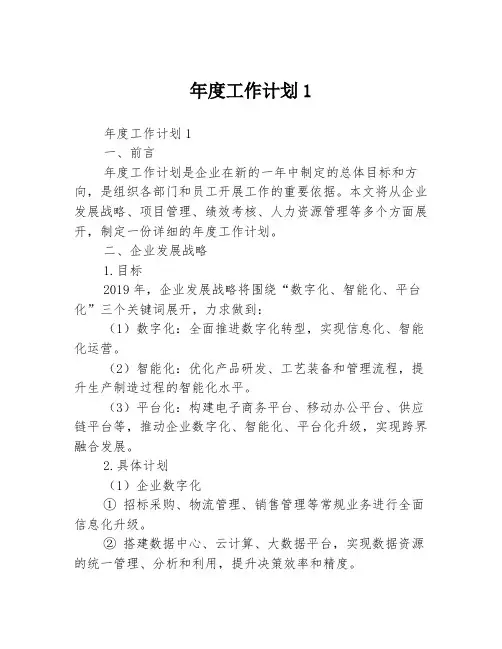 年度工作计划 1

年度工作计划 1

一、前言

年度工作计划是企业在新的一年中制定的总体目标和方向，是组织各部门和员工开展工作的重要依据。本文将从企业发展战略、项目管理、绩效考核、人力资源管理等多个方面展开，制定一份详细的年度工作计划。

二、企业发展战略

1.目标

2019 年，企业发展战略将围绕“数字化、智能化、平台化”三个关键词展开，力求做到：

（1）数字化：全面推进数字化转型，实现信息化、智能化运营。

（2）智能化：优化产品研发、工艺装备和管理流程，提升生产制造过程的智能化水平。

（3）平台化：构建电子商务平台、移动办公平台、供应链平台等，推动企业数字化、智能化、平台化升级，实现跨界融合发展。

2.具体计划

（1）企业数字化

① 招标采购、物流管理、销售管理等常规业务进行全面信息化升级。

② 搭建数据中心、云计算、大数据平台，实现数据资源的统一管理、分析和利用，提升决策效率和精度。